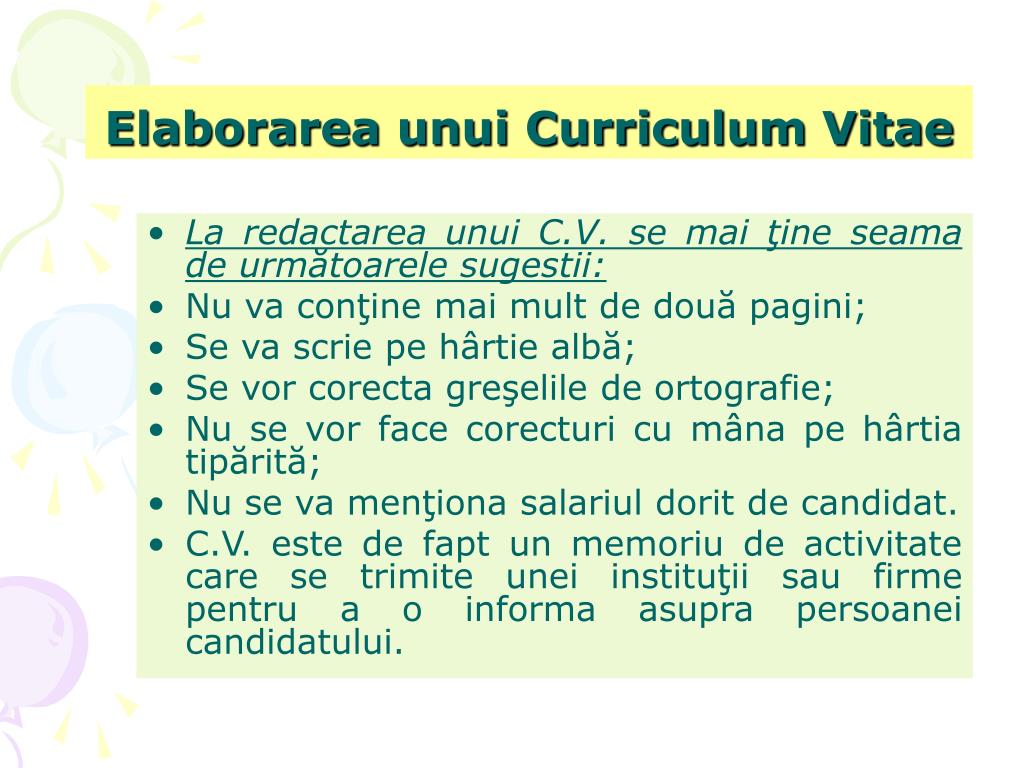 Elaborarea unui Curriculum Vitae

• La redactarea unui C.V. se mai ţine seama de următoarele sugestii:
• Nu va conţine mai mult de două pagini;
• Se va scrie pe hârtie albă;
• Se vor corecta greşelile de ortografie;
• Nu se vor face corecturi cu mâna pe hârtia tipărită;
• Nu se va menţiona salariul dorit de candidat.
• C.V. este de fapt un memoriu de activitate care se trimite unei instituţii sau firme pentru a o informa asupra persoanei candidatului.